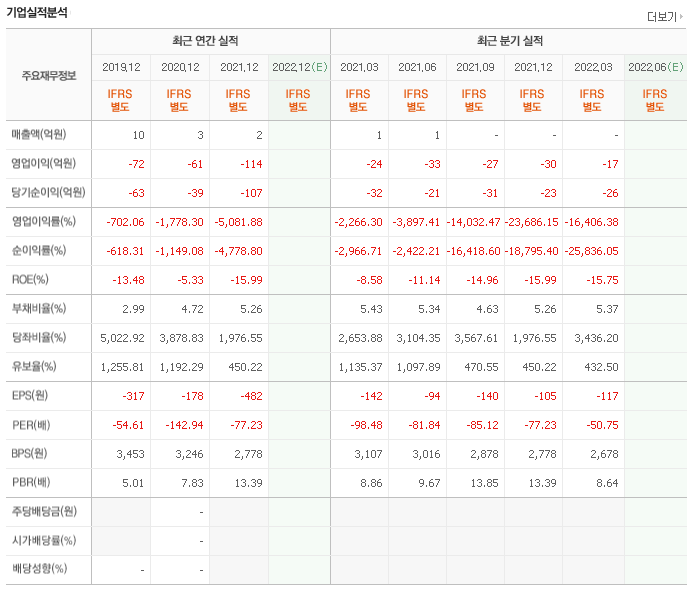 기업실적분석

더보기

| 주요재무정보 | 최근 연간 실적 | | | | 최근 분기 실적 | | | | | |
|---|---|---|---|---|---|---|---|---|---|---|
| | 2019.12 | 2020.12 | 2021.12 | 2022.12(E) | 2021.03 | 2021.06 | 2021.09 | 2021.12 | 2022.03 | 2022.06(E) |
| | IFRS 별도 | IFRS 별도 | IFRS 별도 | IFRS 별도 | IFRS 별도 | IFRS 별도 | IFRS 별도 | IFRS 별도 | IFRS 별도 | IFRS 별도 |
| 매출액(억원) | 10 | 3 | 2 | | 1 | 1 | - | - | - | |
| 영업이익(억원) | -72 | -61 | -114 | | -24 | -33 | -27 | -30 | -17 | |
| 당기순이익(억원) | -63 | -39 | -107 | | -32 | -21 | -31 | -23 | -26 | |
| 영업이익률(%) | -702.06 | -1,778.30 | -5,081.88 | | -2,266.30 | -3,897.41 | -14,032.47 | -23,686.15 | -16,406.38 | |
| 순이익률(%) | -618.31 | -1,149.08 | -4,778.80 | | -2,966.71 | -2,422.21 | -16,418.60 | -18,795.40 | -25,836.05 | |
| ROE(%) | -13.48 | -5.33 | -15.99 | | -8.58 | -11.14 | -14.96 | -15.99 | -15.75 | |
| 부채비율(%) | 2.99 | 4.72 | 5.26 | | 5.43 | 5.34 | 4.63 | 5.26 | 5.37 | |
| 당좌비율(%) | 5,022.92 | 3,878.83 | 1,976.55 | | 2,653.88 | 3,104.35 | 3,567.61 | 1,976.55 | 3,436.20 | |
| 유보율(%) | 1,255.81 | 1,192.29 | 450.22 | | 1,135.37 | 1,097.89 | 470.55 | 450.22 | 432.50 | |
| EPS(원) | -317 | -178 | -482 | | -142 | -94 | -140 | -105 | -117 | |
| PER(배) | -54.61 | -142.94 | -77.23 | | -98.48 | -81.84 | -85.12 | -77.23 | -50.75 | |
| BPS(원) | 3,453 | 3,246 | 2,778 | | 3,107 | 3,016 | 2,878 | 2,778 | 2,678 | |
| PBR(배) | 5.01 | 7.83 | 13.39 | | 8.86 | 9.67 | 13.85 | 13.39 | 8.64 | |
| 주당배당금(원) | | - | | | | | | | | |
| 시가배당률(%) | | - | | | | | | | | |
| 배당성향(%) | - | - | | | | | | | | |